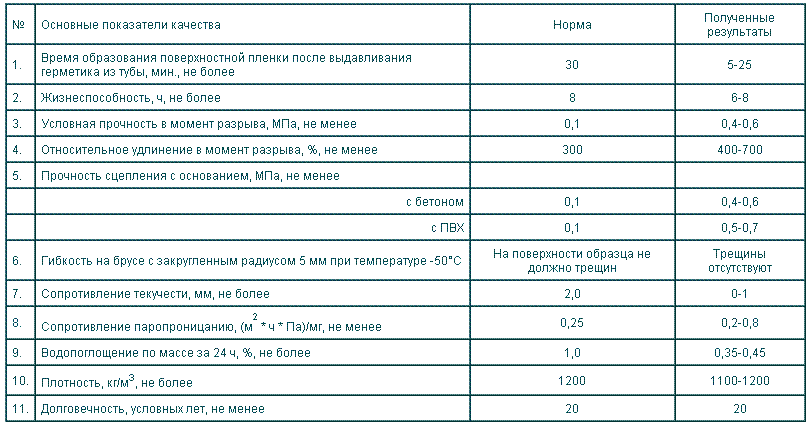 | № | Основные показатели качества | Норма | Полученные результаты |
|---|---|---|---|
| 1. | Время образования поверхностной пленки после выдавливания герметика из тубы, мин., не более | 30 | 5-25 |
| 2. | Жизнеспособность, ч, не более | 8 | 6-8 |
| 3. | Условная прочность в момент разрыва, МПа, не менее | 0,1 | 0,4-0,6 |
| 4. | Относительное удлинение в момент разрыва, %, не менее | 300 | 400-700 |
| 5. | Прочность сцепления с основанием, МПа, не менее | | |
| | с бетоном | 0,1 | 0,4-0,6 |
| | с ПВХ | 0,1 | 0,5-0,7 |
| 6. | Гибкость на брусе с закругленным радиусом 5 мм при температуре -50°С | На поверхности образца не должно трещин | Трещины отсутствуют |
| 7. | Сопротивление текучести, мм, не более | 2,0 | 0-1 |
| 8. | Сопротивление паропроницанию, ($м^2$ * ч * Па)/мг, не менее | 0,25 | 0,2-0,8 |
| 9. | Водопоглощение по массе за 24 ч, %, не более | 1,0 | 0,35-0,45 |
| 10. | Плотность, кг/$м^3$, не более | 1200 | 1100-1200 |
| 11. | Долговечность, условных лет, не менее | 20 | 20 |